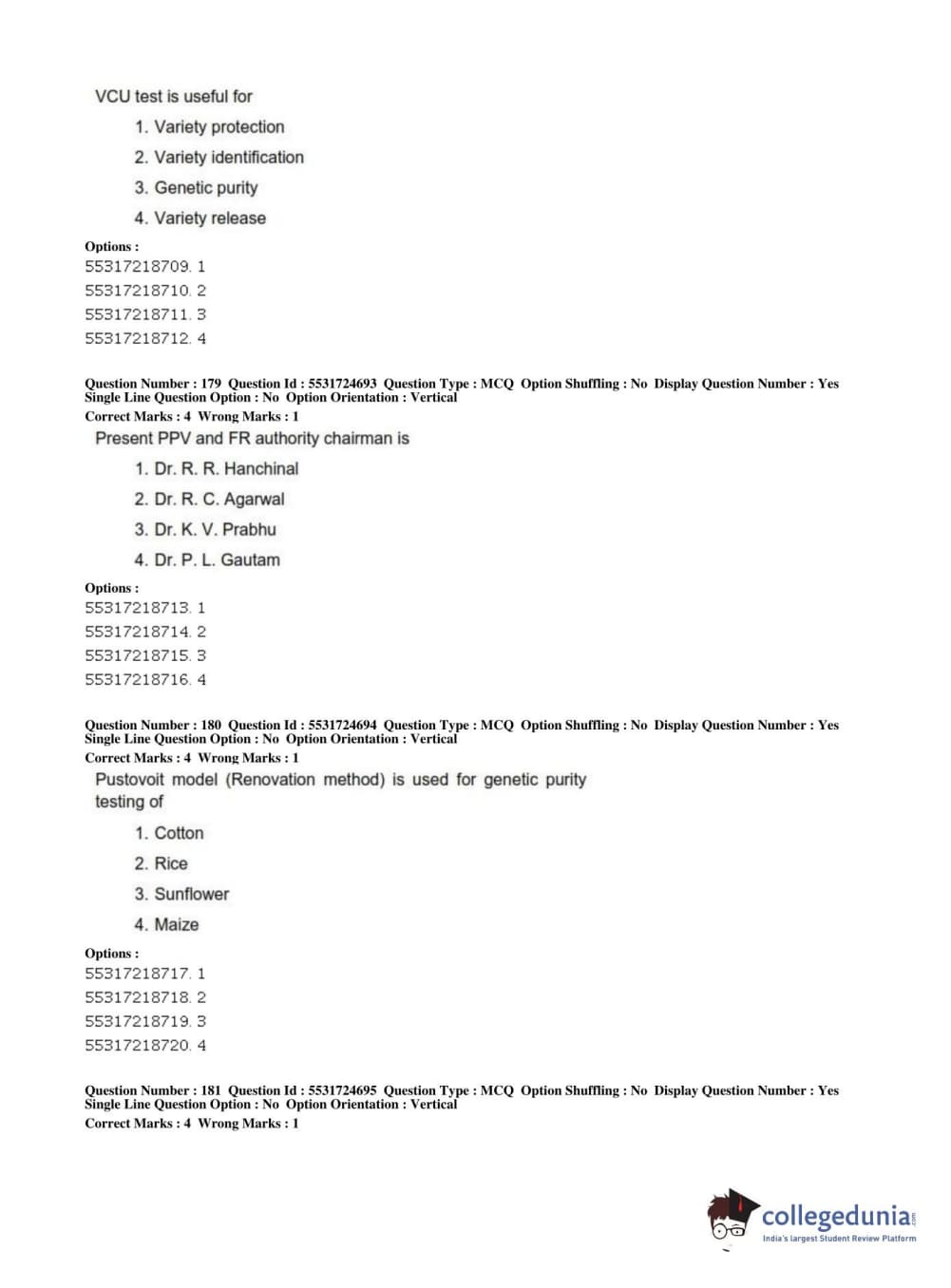 VCU test is useful for

1. Variety protection
2. Variety identification
3. Genetic purity
4. Variety release

Options :
55317218709. 1
55317218710. 2
55317218711. 3
55317218712. 4

Question Number : 179 Question Id : 5531724693 Question Type : MCQ Option Shuffling : No Display Question Number : Yes Single Line Question Option : No Option Orientation : Vertical
Correct Marks : 4 Wrong Marks : 1

Present PPV and FR authority chairman is

1. Dr. R. R. Hanchinal
2. Dr. R. C. Agarwal
3. Dr. K. V. Prabhu
4. Dr. P. L. Gautam

Options :
55317218713. 1
55317218714. 2
55317218715. 3
55317218716. 4

Question Number : 180 Question Id : 5531724694 Question Type : MCQ Option Shuffling : No Display Question Number : Yes Single Line Question Option : No Option Orientation : Vertical
Correct Marks : 4 Wrong Marks : 1

Pustovoit model (Renovation method) is used for genetic purity testing of

1. Cotton
2. Rice
3. Sunflower
4. Maize

Options :
55317218717. 1
55317218718. 2
55317218719. 3
55317218720. 4

Question Number : 181 Question Id : 5531724695 Question Type : MCQ Option Shuffling : No Display Question Number : Yes Single Line Question Option : No Option Orientation : Vertical
Correct Marks : 4 Wrong Marks : 1

collegedunia.com
India's largest Student Review Platform